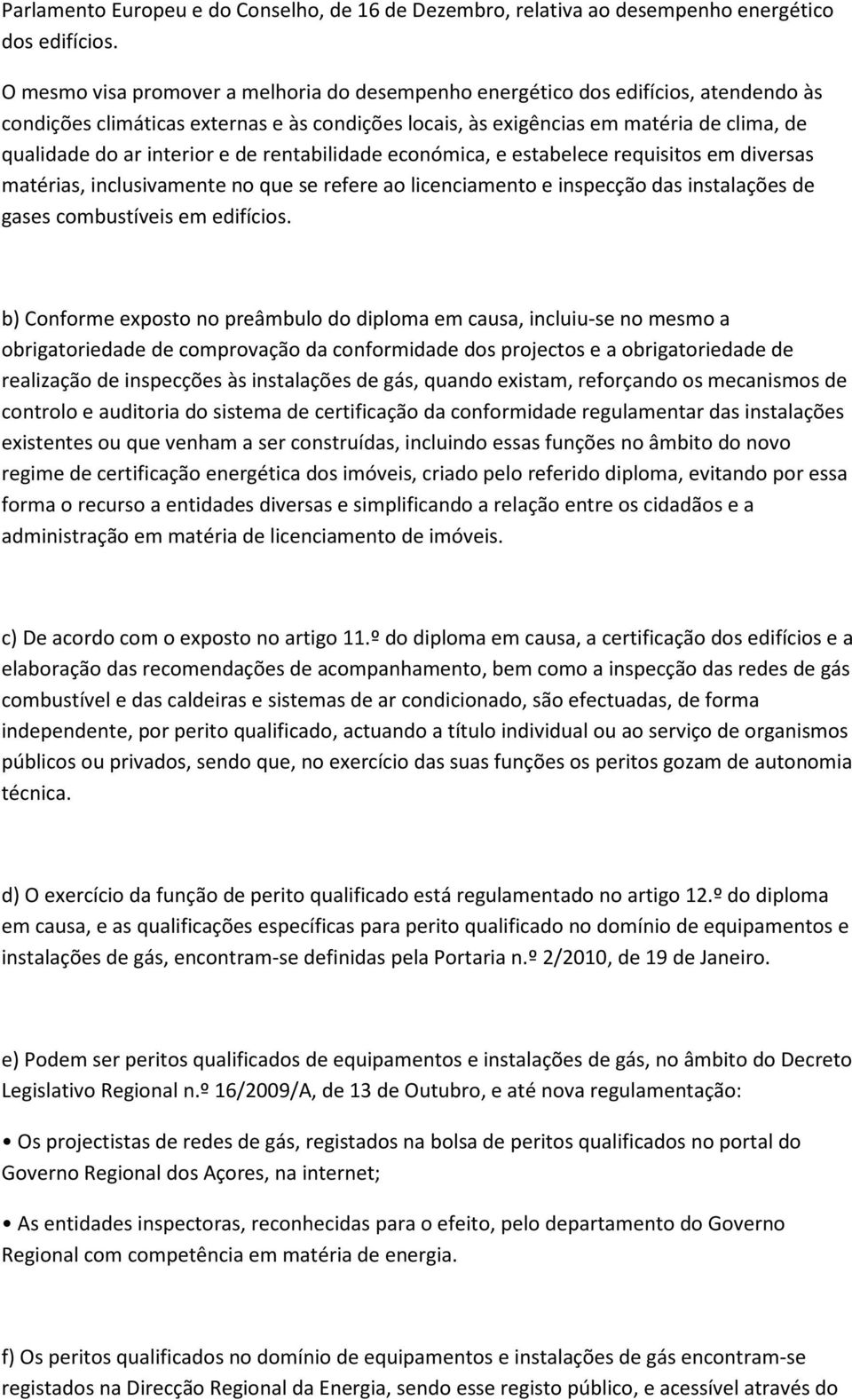 Parlamento Europeu e do Conselho, de 16 de Dezembro, relativa ao desempenho energético dos edifícios.

O mesmo visa promover a melhoria do desempenho energético dos edifícios, atendendo às condições climáticas externas e às condições locais, às exigências em matéria de clima, de qualidade do ar interior e de rentabilidade económica, e estabelece requisitos em diversas matérias, inclusivamente no que se refere ao licenciamento e inspecção das instalações de gases combustíveis em edifícios.

b) Conforme exposto no preâmbulo do diploma em causa, incluiu-se no mesmo a obrigatoriedade de comprovação da conformidade dos projectos e a obrigatoriedade de realização de inspecções às instalações de gás, quando existam, reforçando os mecanismos de controlo e auditoria do sistema de certificação da conformidade regulamentar das instalações existentes ou que venham a ser construídas, incluindo essas funções no âmbito do novo regime de certificação energética dos imóveis, criado pelo referido diploma, evitando por essa forma o recurso a entidades diversas e simplificando a relação entre os cidadãos e a administração em matéria de licenciamento de imóveis.

c) De acordo com o exposto no artigo 11.º do diploma em causa, a certificação dos edifícios e a elaboração das recomendações de acompanhamento, bem como a inspecção das redes de gás combustível e das caldeiras e sistemas de ar condicionado, são efectuadas, de forma independente, por perito qualificado, actuando a título individual ou ao serviço de organismos públicos ou privados, sendo que, no exercício das suas funções os peritos gozam de autonomia técnica.

d) O exercício da função de perito qualificado está regulamentado no artigo 12.º do diploma em causa, e as qualificações específicas para perito qualificado no domínio de equipamentos e instalações de gás, encontram-se definidas pela Portaria n.º 2/2010, de 19 de Janeiro.

e) Podem ser peritos qualificados de equipamentos e instalações de gás, no âmbito do Decreto Legislativo Regional n.º 16/2009/A, de 13 de Outubro, e até nova regulamentação:

• Os projectistas de redes de gás, registados na bolsa de peritos qualificados no portal do Governo Regional dos Açores, na internet;

• As entidades inspectoras, reconhecidas para o efeito, pelo departamento do Governo Regional com competência em matéria de energia.

f) Os peritos qualificados no domínio de equipamentos e instalações de gás encontram-se registados na Direcção Regional da Energia, sendo esse registo público, e acessível através do